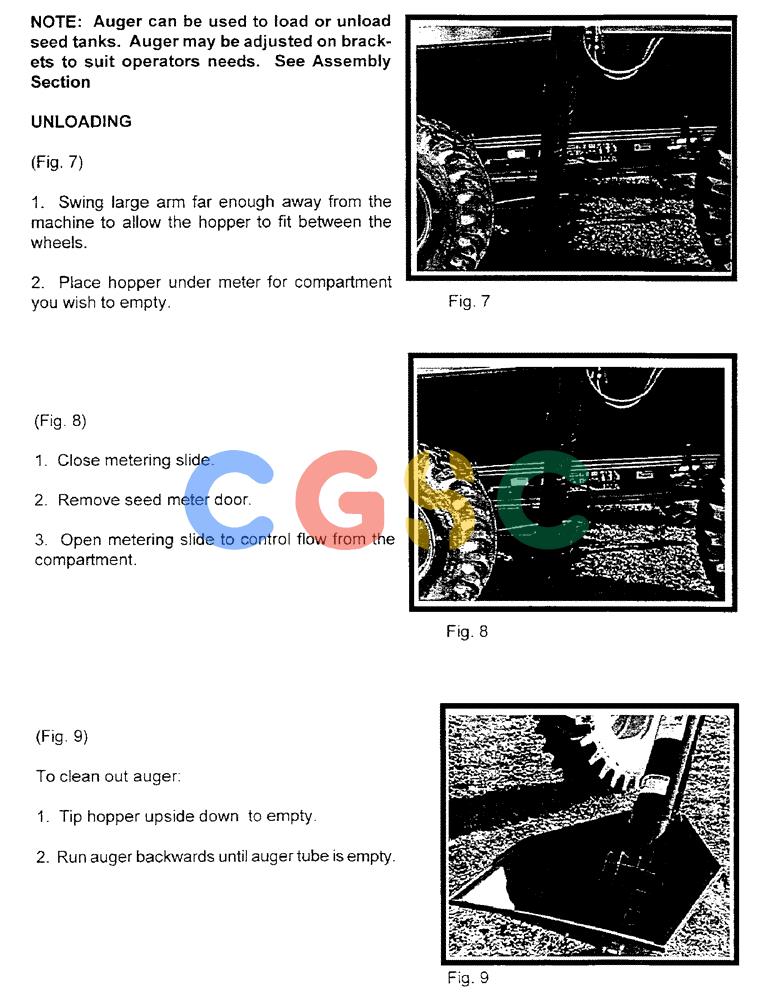 NOTE: Auger can be used to load or unload seed tanks. Auger may be adjusted on brackets to suit operators needs. See Assembly Section

UNLOADING

(Fig. 7)

1. Swing large arm far enough away from the machine to allow the hopper to fit between the wheels.

2. Place hopper under meter for compartment you wish to empty.

Fig. 7

(Fig. 8)

1. Close metering slide.

2. Remove seed meter door.

3. Open metering slide to control flow from the compartment.

CGSC

Fig. 8

(Fig. 9)

To clean out auger:

1. Tip hopper upside down to empty.

2. Run auger backwards until auger tube is empty.

Fig. 9